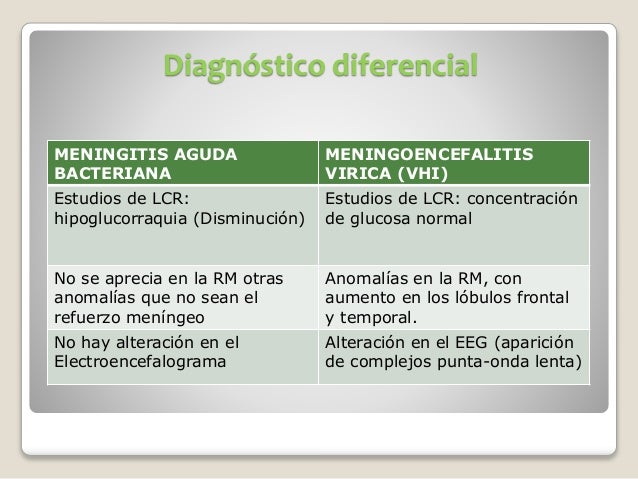 Diagnóstico diferencial

| MENINGITIS AGUDA BACTERIANA | MENINGOENCEFALITIS VIRICA (VHI) |
|---|---|
| Estudios de LCR: hipoglucorraquia (Disminución) | Estudios de LCR: concentración de glucosa normal |
| No se aprecia en la RM otras anomalías que no sean el refuerzo meníngeo | Anomalías en la RM, con aumento en los lóbulos frontal y temporal. |
| No hay alteración en el Electroencefalograma | Alteración en el EEG (aparición de complejos punta-onda lenta) |